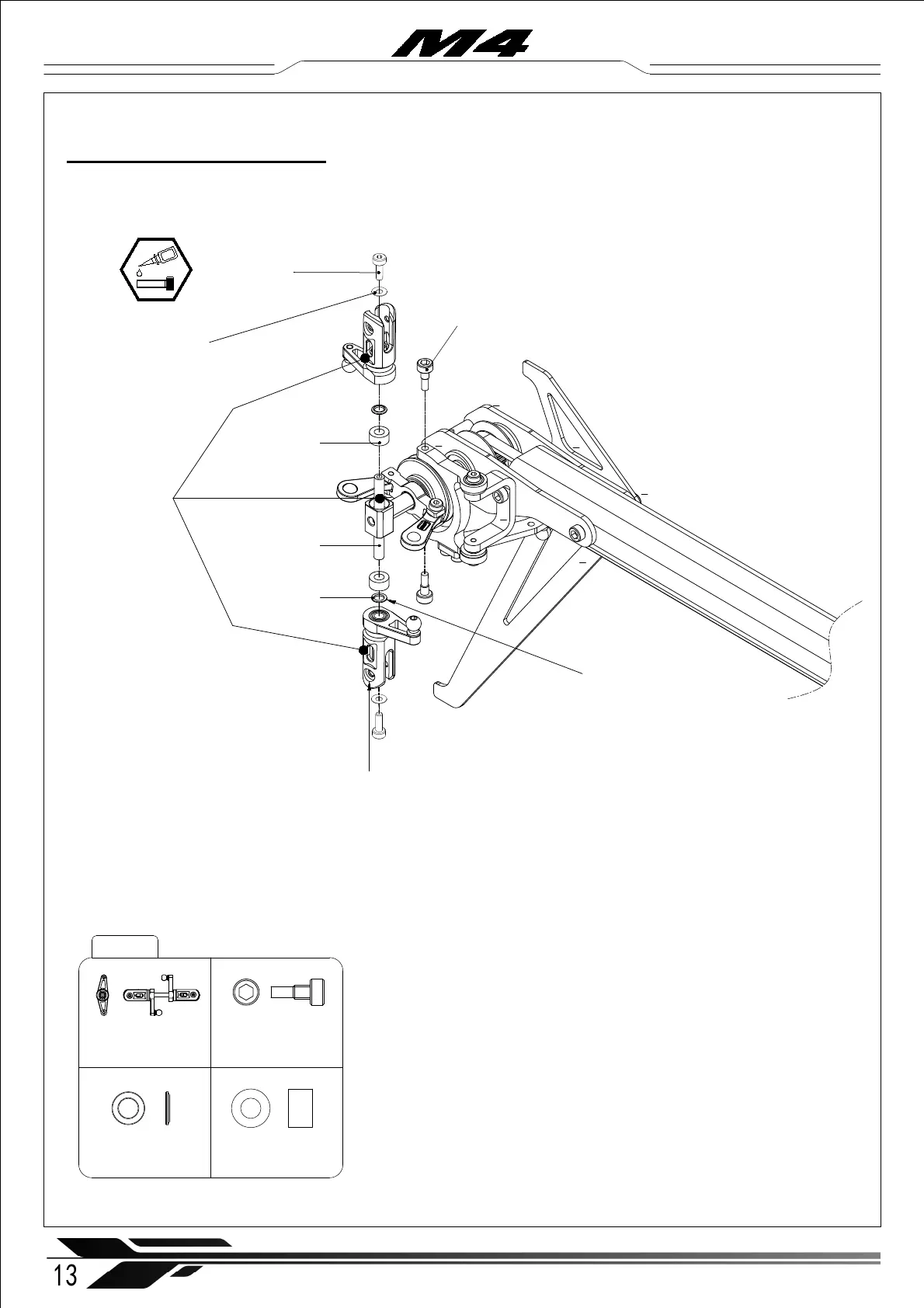 M4

13